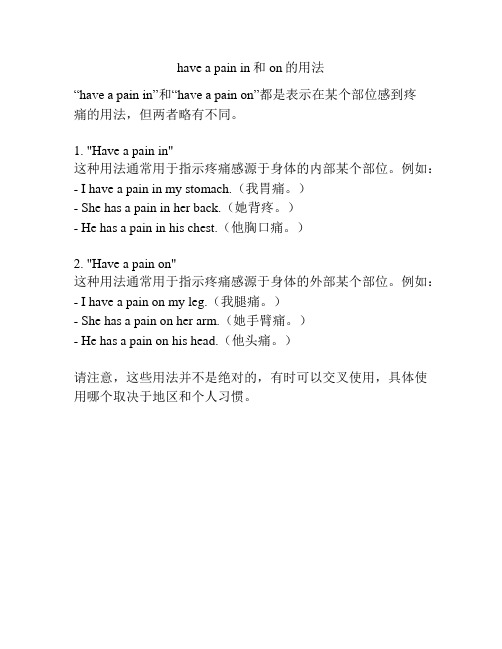 have a pain in 和 on 的用法

“have a pain in”和“have a pain on”都是表示在某个部位感到疼痛的用法，但两者略有不同。

1. "Have a pain in"
这种用法通常用于指示疼痛感源于身体的内部某个部位。例如：
- I have a pain in my stomach.（我胃痛。）
- She has a pain in her back.（她背疼。）
- He has a pain in his chest.（他胸口痛。）

2. "Have a pain on"
这种用法通常用于指示疼痛感源于身体的外部某个部位。例如：
- I have a pain on my leg.（我腿痛。）
- She has a pain on her arm.（她手臂痛。）
- He has a pain on his head.（他头痛。）

请注意，这些用法并不是绝对的，有时可以交叉使用，具体使用哪个取决于地区和个人习惯。